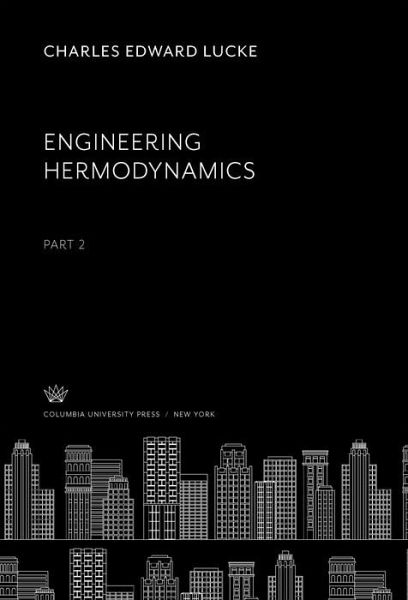 CHARLES EDWARD LUCKE

ENGINEERING HERMODYNAMICS

PART 2

COLUMBIA UNIVERSITY PRESS / NEW YORK